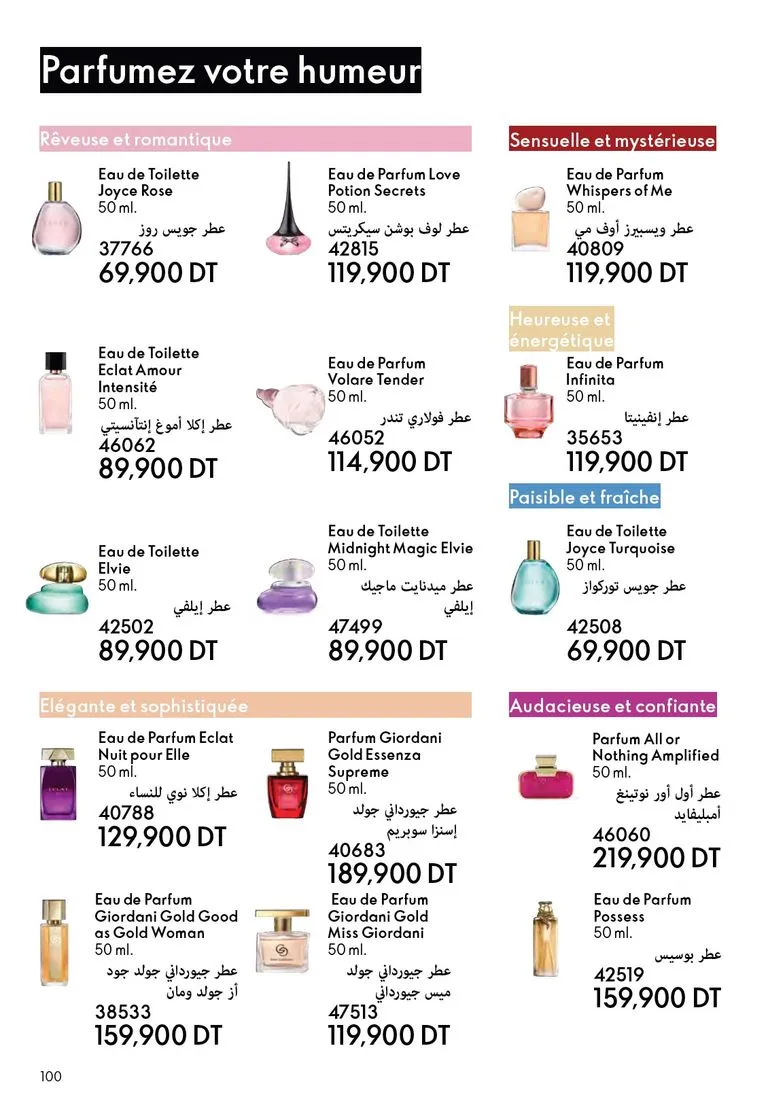 Parfumez votre humeur

Rêveuse et romantique

Eau de Toilette
Joyce Rose
50 ml.
عطر جويس روز
37766
69,900 DT

Eau de Parfum Love
Potion Secrets
50 ml.
عطر لوف بوشن سيكريتس
42815
119,900 DT

Eau de Toilette
Eclat Amour
Intensité
50 ml.
عطر إكلا أموغ إنتآنسيتي
46062
89,900 DT

Eau de Parfum
Volare Tender
50 ml.
عطر فولاري تندر
46052
114,900 DT

Eau de Toilette
Elvie
50 ml.
عطر إيلفي
42502
89,900 DT

Eau de Toilette
Midnight Magic Elvie
50 ml.
عطر ميدنايت ماجيك
إيلفي
47499
89,900 DT

Sensuelle et mystérieuse

Eau de Parfum
Whispers of Me
50 ml.
عطر ويسبيرز أوف مي
40809
119,900 DT

Heureuse et énergétique

Eau de Parfum
Infinita
50 ml.
عطر إنفينيتا
35653
119,900 DT

Paisible et fraîche

Eau de Toilette
Joyce Turquoise
50 ml.
عطر جويس توركواز
42508
69,900 DT

Elégante et sophistiquée

Eau de Parfum Eclat
Nuit pour Elle
50 ml.
عطر إكلا نوي للنساء
40788
129,900 DT

Parfum Giordani
Gold Essenza
Supreme
50 ml.
عطر جيورداني جولد
إسنزا سوبريم
40683
189,900 DT

Eau de Parfum
Giordani Gold Good
as Gold Woman
50 ml.
عطر جيورداني جولد جود
أز جولد ومان
38533
159,900 DT

Eau de Parfum
Giordani Gold
Miss Giordani
50 ml.
عطر جيورداني جولد
ميس جيورداني
47513
119,900 DT

Audacieuse et confiante

Parfum All or
Nothing Amplified
50 ml.
عطر أول أور نوتينغ
أمبليفايد
46060
219,900 DT

Eau de Parfum
Possess
50 ml.
عطر بوسيس
42519
159,900 DT

100